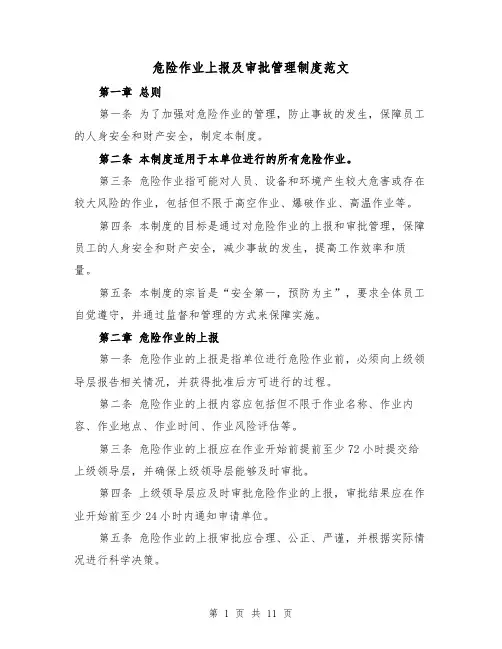 危险作业上报及审批管理制度范文

第一章 总则

第一条 为了加强对危险作业的管理，防止事故的发生，保障员工的人身安全和财产安全，制定本制度。

第二条 本制度适用于本单位进行的所有危险作业。

第三条 危险作业指可能对人员、设备和环境产生较大危害或存在较大风险的作业，包括但不限于高空作业、爆破作业、高温作业等。

第四条 本制度的目标是通过对危险作业的上报和审批管理，保障员工的人身安全和财产安全，减少事故的发生，提高工作效率和质量。

第五条 本制度的宗旨是“安全第一，预防为主”，要求全体员工自觉遵守，并通过监督和管理的方式来保障实施。

第二章 危险作业的上报

第一条 危险作业的上报是指单位进行危险作业前，必须向上级领导层报告相关情况，并获得批准后方可进行的过程。

第二条 危险作业的上报内容应包括但不限于作业名称、作业内容、作业地点、作业时间、作业风险评估等。

第三条 危险作业的上报应在作业开始前提前至少 72 小时提交给上级领导层，并确保上级领导层能够及时审批。

第四条 上级领导层应及时审批危险作业的上报，审批结果应在作业开始前至少 24 小时内通知申请单位。

第五条 危险作业的上报审批应合理、公正、严谨，并根据实际情况进行科学决策。

第 1 页 共 11 页